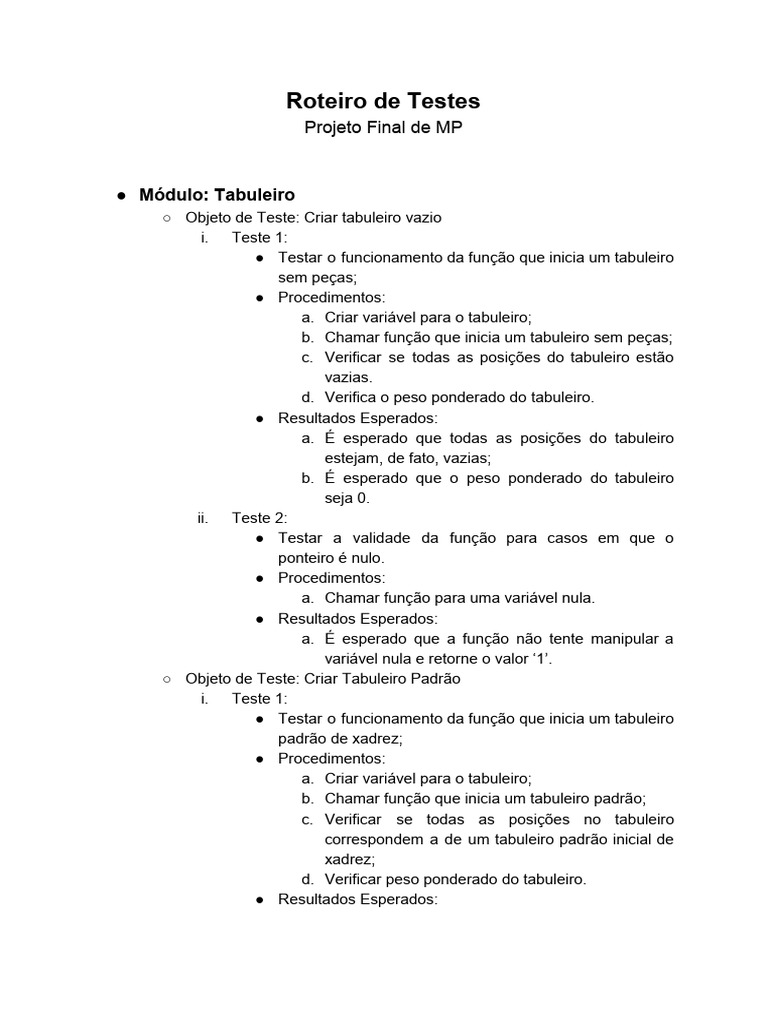 Roteiro de Testes
Projeto Final de MP

● Módulo: Tabuleiro
○ Objeto de Teste: Criar tabuleiro vazio
i. Teste 1:
● Testar o funcionamento da função que inicia um tabuleiro sem peças;
● Procedimentos:
a. Criar variável para o tabuleiro;
b. Chamar função que inicia um tabuleiro sem peças;
c. Verificar se todas as posições do tabuleiro estão vazias.
d. Verifica o peso ponderado do tabuleiro.
● Resultados Esperados:
a. É esperado que todas as posições do tabuleiro estejam, de fato, vazias;
b. É esperado que o peso ponderado do tabuleiro seja 0.
ii. Teste 2:
● Testar a validade da função para casos em que o ponteiro é nulo.
● Procedimentos:
a. Chamar função para uma variável nula.
● Resultados Esperados:
a. É esperado que a função não tente manipular a variável nula e retorne o valor ‘1’.
○ Objeto de Teste: Criar Tabuleiro Padrão
i. Teste 1:
● Testar o funcionamento da função que inicia um tabuleiro padrão de xadrez;
● Procedimentos:
a. Criar variável para o tabuleiro;
b. Chamar função que inicia um tabuleiro padrão;
c. Verificar se todas as posições no tabuleiro correspondem a de um tabuleiro padrão inicial de xadrez;
d. Verificar peso ponderado do tabuleiro.
● Resultados Esperados: